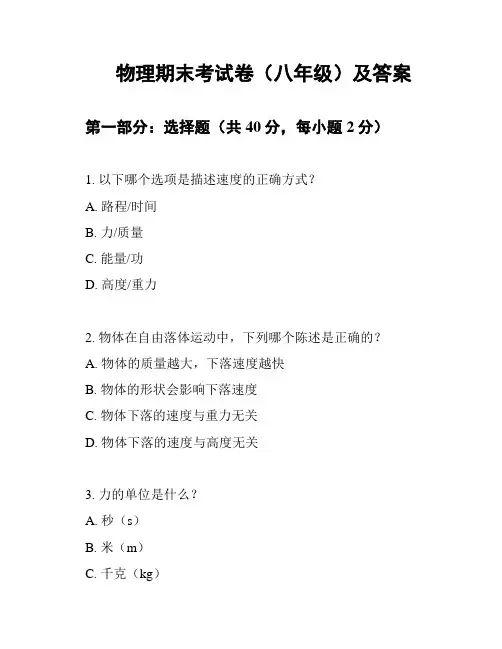 物理期末考试卷（八年级）及答案

第一部分：选择题（共 40 分，每小题 2 分）

1. 以下哪个选项是描述速度的正确方式？

A. 路程/时间

B. 力/质量

C. 能量/功

D. 高度/重力

2. 物体在自由落体运动中，下列哪个陈述是正确的？

A. 物体的质量越大，下落速度越快

B. 物体的形状会影响下落速度

C. 物体下落的速度与重力无关

D. 物体下落的速度与高度无关

3. 力的单位是什么？

A. 秒（s）

B. 米（m）

C. 千克（kg）